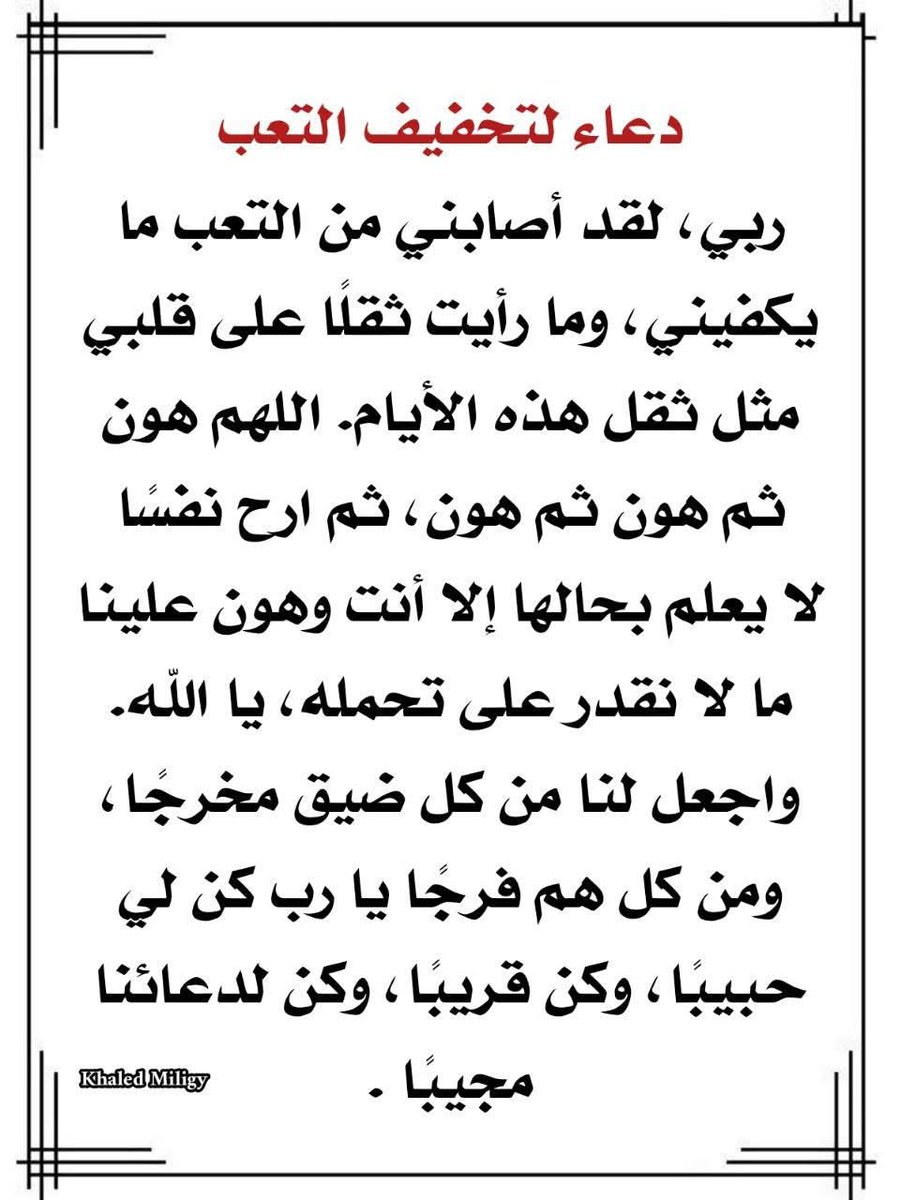 دعاء لتخفيف التعب

ربي، لقد أصابني من التعب ما يكفيني، وما رأيت ثقلًا على قلبي مثل ثقل هذه الأيام. اللهم هون ثم هون ثم هون، ثم ارح نفسًا لا يعلم بحالها إلا أنت وهون علينا ما لا نقدر على تحمله، يا اللّه. واجعل لنا من كل ضيق مخرجًا، ومن كل هم فرجًا يا رب كن لي حبيبًا، وكن قريبًا، وكن لدعائنا مجيبًا .

Khaled Miligy